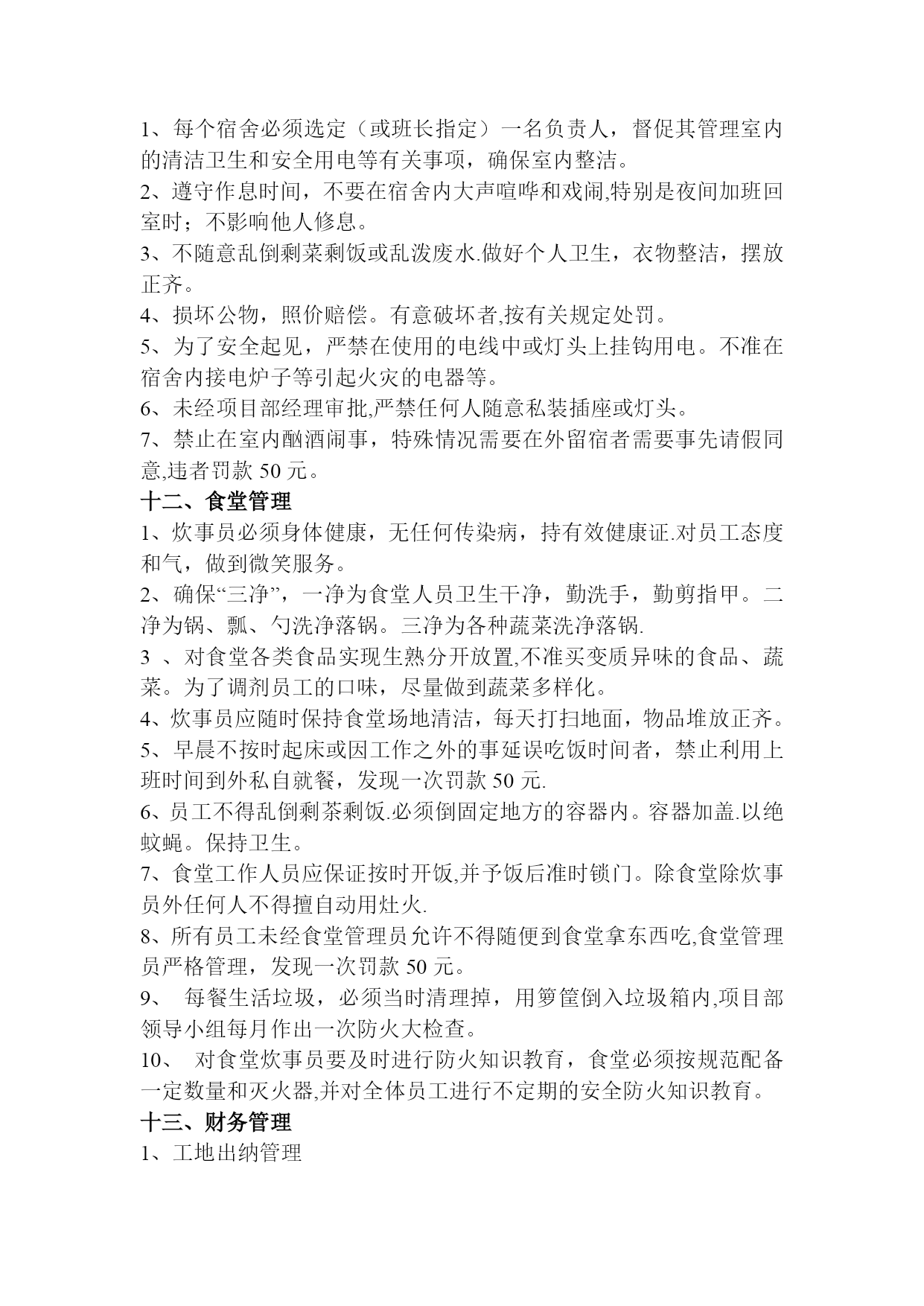 1、每个宿舍必须选定（或班长指定）一名负责人，督促其管理室内的清洁卫生和安全用电等有关事项，确保室内整洁。
2、遵守作息时间，不要在宿舍内大声喧哗和戏闹,特别是夜间加班回室时；不影响他人修息。
3、不随意乱倒剩菜剩饭或乱泼废水.做好个人卫生，衣物整洁，摆放正齐。
4、损坏公物，照价赔偿。有意破坏者,按有关规定处罚。
5、为了安全起见，严禁在使用的电线中或灯头上挂钩用电。不准在宿舍内接电炉子等引起火灾的电器等。
6、未经项目部经理审批,严禁任何人随意私装插座或灯头。
7、禁止在室内酗酒闹事，特殊情况需要在外留宿者需要事先请假同意,违者罚款 50 元。
十二、食堂管理
1、炊事员必须身体健康，无任何传染病，持有效健康证.对员工态度和气，做到微笑服务。
2、确保“三净”，一净为食堂人员卫生干净，勤洗手，勤剪指甲。二净为锅、瓢、勺洗净落锅。三净为各种蔬菜洗净落锅.
3 、对食堂各类食品实现生熟分开放置,不准买变质异味的食品、蔬菜。为了调剂员工的口味，尽量做到蔬菜多样化。
4、炊事员应随时保持食堂场地清洁，每天打扫地面，物品堆放正齐。
5、早晨不按时起床或因工作之外的事延误吃饭时间者，禁止利用上班时间到外私自就餐，发现一次罚款 50 元.
6、员工不得乱倒剩茶剩饭.必须倒固定地方的容器内。容器加盖.以绝蚊蝇。保持卫生。
7、食堂工作人员应保证按时开饭,并予饭后准时锁门。除食堂除炊事员外任何人不得擅自动用灶火.
8、所有员工未经食堂管理员允许不得随便到食堂拿东西吃,食堂管理员严格管理，发现一次罚款 50 元。
9、 每餐生活垃圾，必须当时清理掉，用箩筐倒入垃圾箱内,项目部领导小组每月作出一次防火大检查。
10、 对食堂炊事员要及时进行防火知识教育，食堂必须按规范配备一定数量和灭火器,并对全体员工进行不定期的安全防火知识教育。
十三、财务管理
1、工地出纳管理